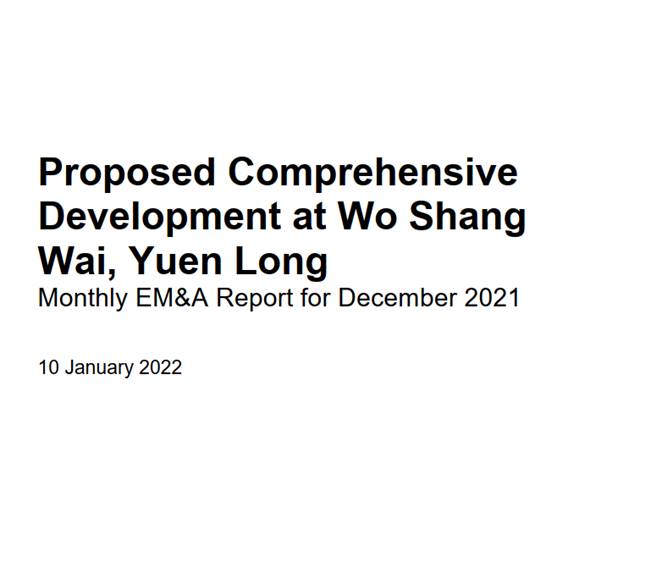 Proposed Comprehensive Development at Wo Shang Wai, Yuen Long

Monthly EM&A Report for December 2021

10 January 2022